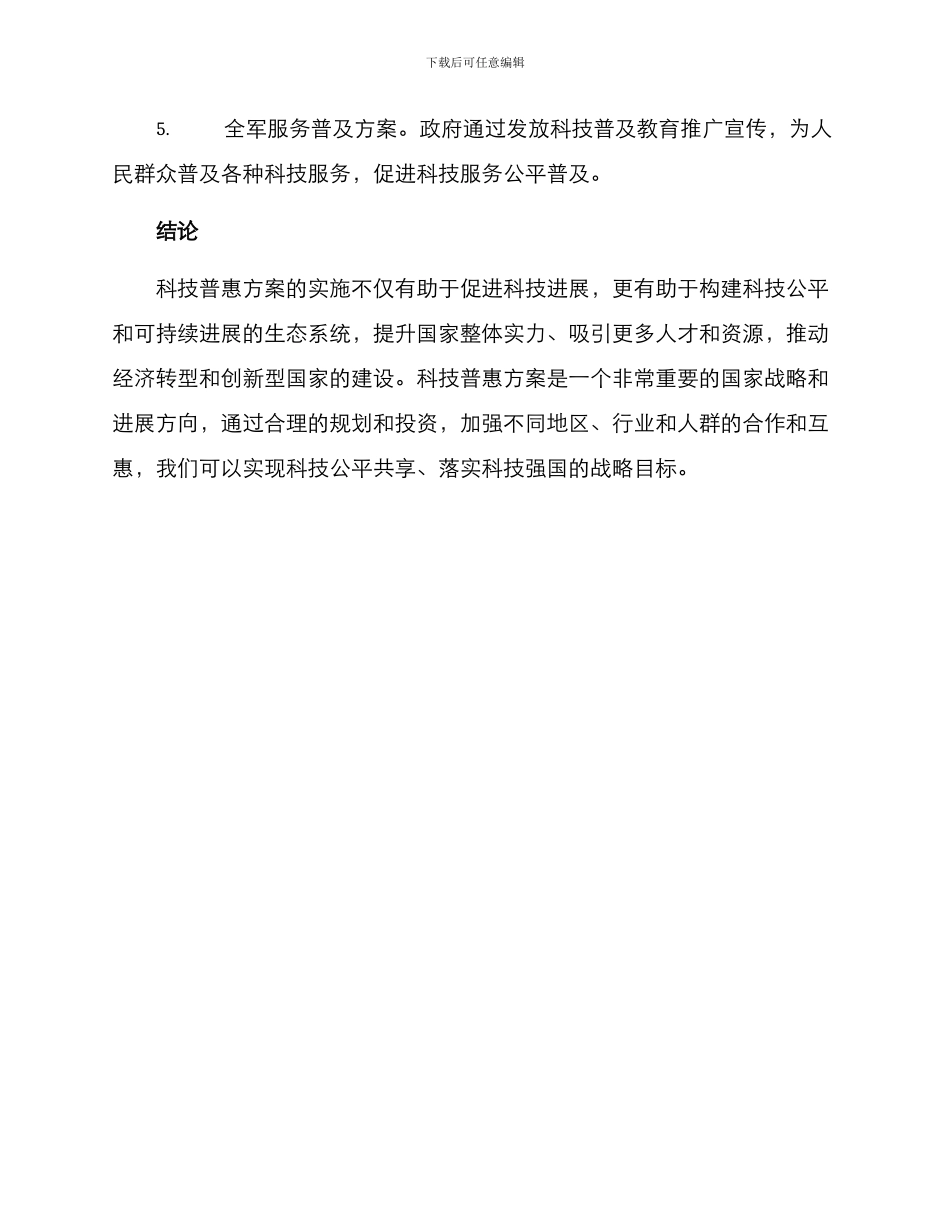 下载后可任意编辑

5. 全军服务普及方案。政府通过发放科技普及教育推广宣传，为人民群众普及各种科技服务，促进科技服务公平普及。

结论

科技普惠方案的实施不仅有助于促进科技进展，更有助于构建科技公平和可持续进展的生态系统，提升国家整体实力、吸引更多人才和资源，推动经济转型和创新型国家的建设。科技普惠方案是一个非常重要的国家战略和进展方向，通过合理的规划和投资，加强不同地区、行业和人群的合作和互惠，我们可以实现科技公平共享、落实科技强国的战略目标。